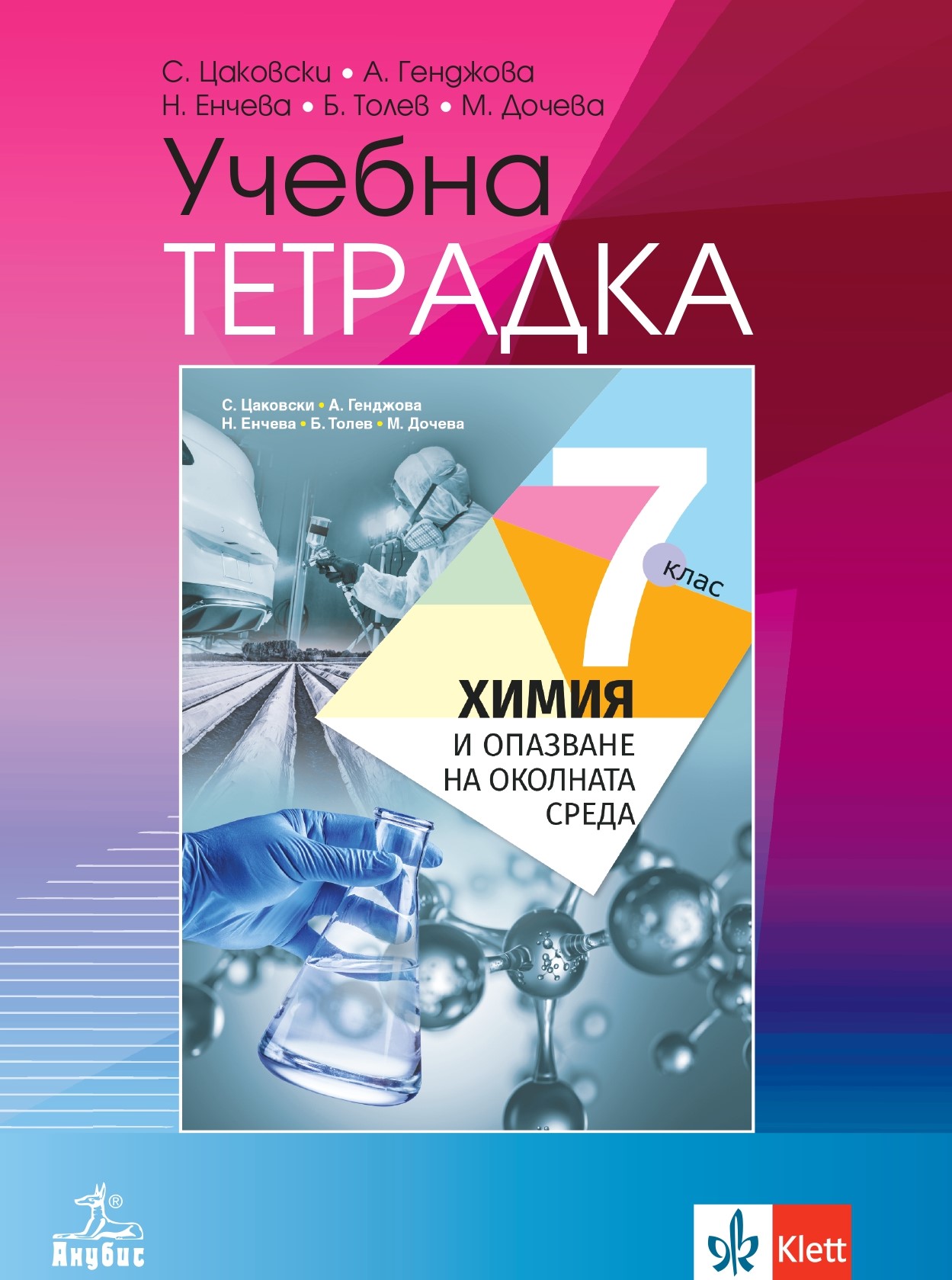 С. Цаковски • А. Генджова
Н. Енчева • Б. Толев • М. Дочева

Учебна
ТЕТРАДКА

С. Цаковски • А. Генджова
Н. Енчева • Б. Толев • М. Дочева

7
клас

ХИМИЯ
И ОПАЗВАНЕ
НА ОКОЛНАТА
СРЕДА

®
Анубис

Klett